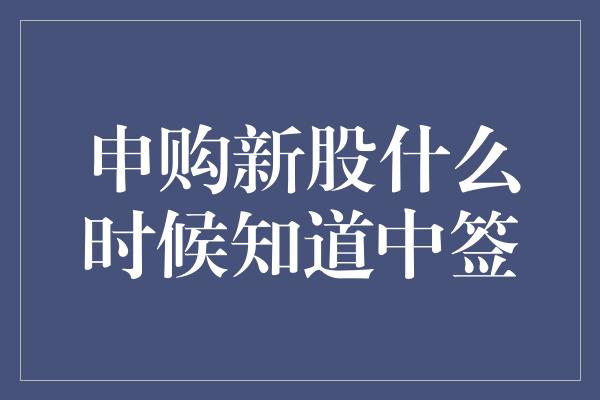 申购新股什么时候知道中签